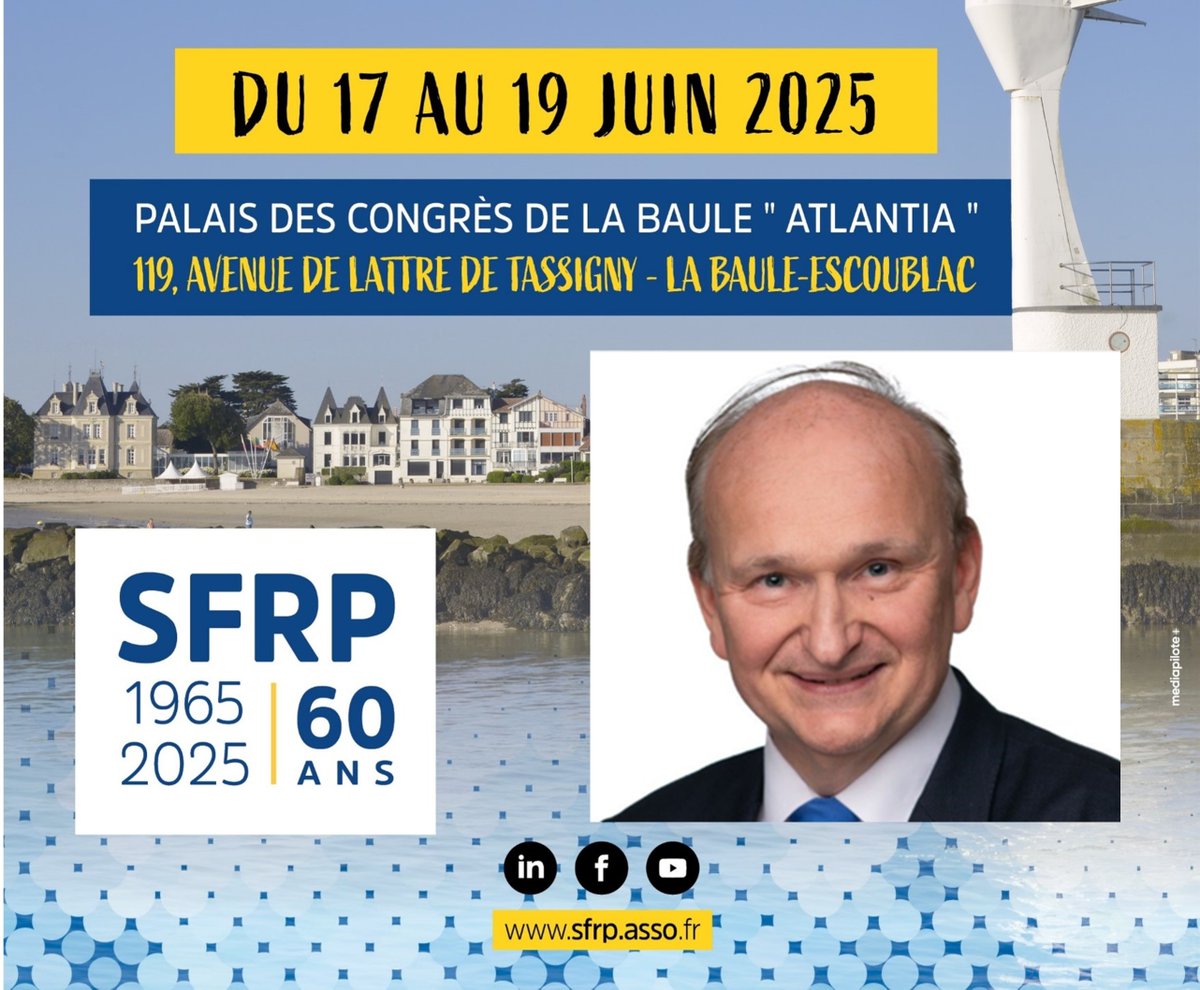 DU 17 AU 19 JUIN 2025

PALAIS DES CONGRÈS DE LA BAULE " ATLANTIA "
119, AVENUE DE LATTRE DE TASSIGNY - LA BAULE-ESCOUBLAC

SFRP
1965
2025
60
ANS

mediapilote +

in f

www.sfrp.asso.fr